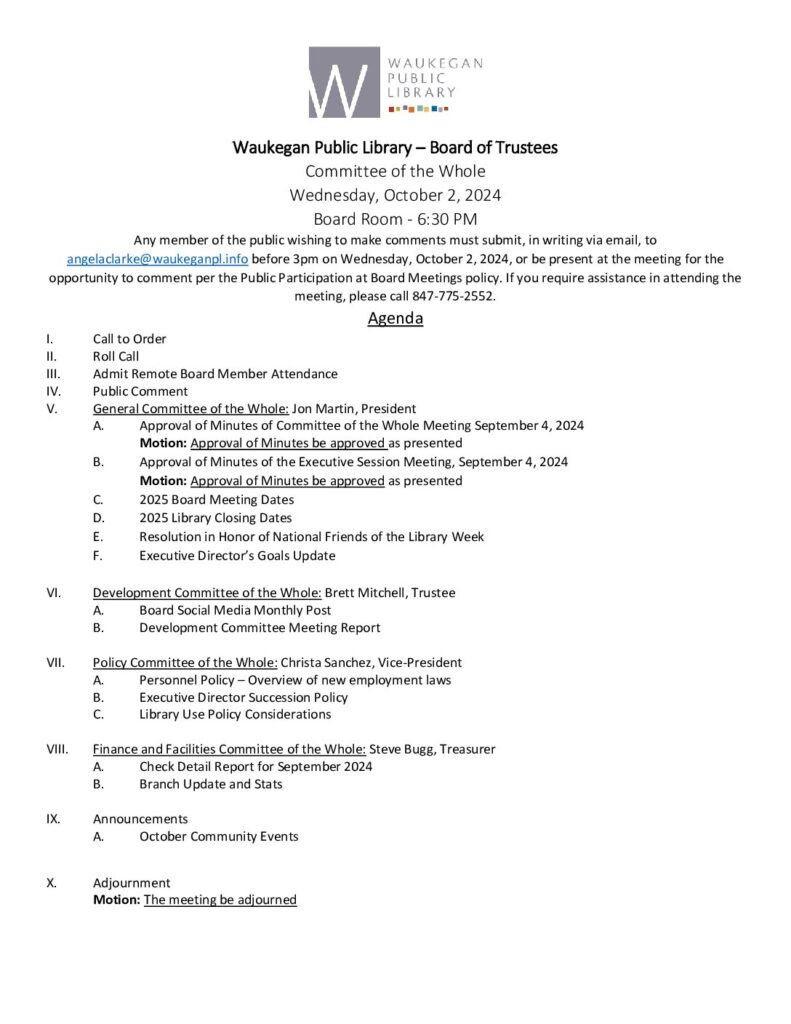 W WAUKEGAN PUBLIC LIBRARY

Waukegan Public Library – Board of Trustees

Committee of the Whole

Wednesday, October 2, 2024

Board Room - 6:30 PM

Any member of the public wishing to make comments must submit, in writing via email, to angelaclarke@waukeganpl.info before 3pm on Wednesday, October 2, 2024, or be present at the meeting for the opportunity to comment per the Public Participation at Board Meetings policy. If you require assistance in attending the meeting, please call 847-775-2552.

Agenda

I. Call to Order
II. Roll Call
III. Admit Remote Board Member Attendance
IV. Public Comment
V. General Committee of the Whole: Jon Martin, President
A. Approval of Minutes of Committee of the Whole Meeting September 4, 2024
Motion: Approval of Minutes be approved as presented
B. Approval of Minutes of the Executive Session Meeting, September 4, 2024
Motion: Approval of Minutes be approved as presented
C. 2025 Board Meeting Dates
D. 2025 Library Closing Dates
E. Resolution in Honor of National Friends of the Library Week
F. Executive Director's Goals Update

VI. Development Committee of the Whole: Brett Mitchell, Trustee
A. Board Social Media Monthly Post
B. Development Committee Meeting Report

VII. Policy Committee of the Whole: Christa Sanchez, Vice-President
A. Personnel Policy – Overview of new employment laws
B. Executive Director Succession Policy
C. Library Use Policy Considerations

VIII. Finance and Facilities Committee of the Whole: Steve Bugg, Treasurer
A. Check Detail Report for September 2024
B. Branch Update and Stats

IX. Announcements
A. October Community Events

X. Adjournment
Motion: The meeting be adjourned